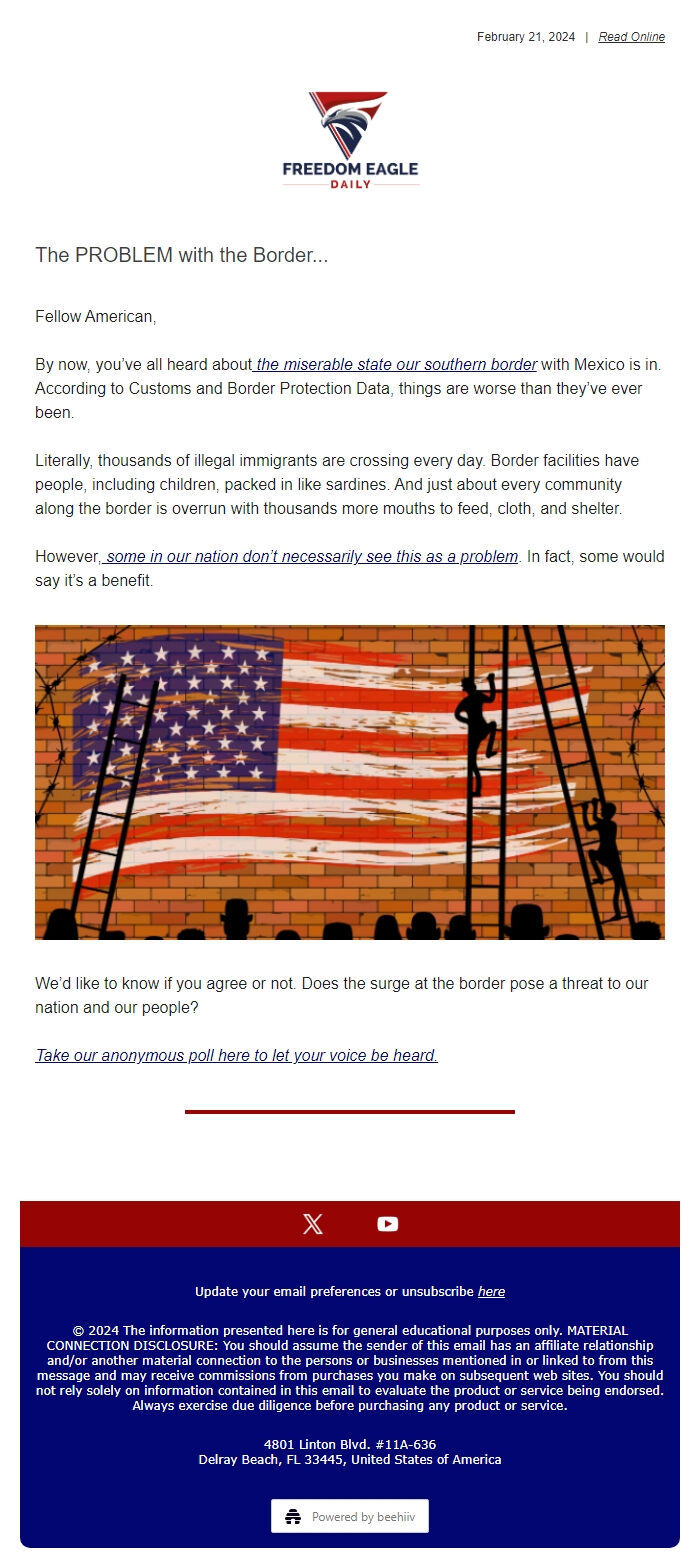 February 21, 2024 | Read Online

FREEDOM EAGLE
DAILY

The PROBLEM with the Border...

Fellow American,

By now, you've all heard about the miserable state our southern border with Mexico is in. According to Customs and Border Protection Data, things are worse than they've ever been.

Literally, thousands of illegal immigrants are crossing every day. Border facilities have people, including children, packed in like sardines. And just about every community along the border is overrun with thousands more mouths to feed, cloth, and shelter.

However, some in our nation don't necessarily see this as a problem. In fact, some would say it's a benefit.

We'd like to know if you agree or not. Does the surge at the border pose a threat to our nation and our people?

Take our anonymous poll here to let your voice be heard.

Update your email preferences or unsubscribe here

© 2024 The information presented here is for general educational purposes only. MATERIAL CONNECTION DISCLOSURE: You should assume the sender of this email has an affiliate relationship and/or another material connection to the persons or businesses mentioned in or linked to from this message and may receive commissions from purchases you make on subsequent web sites. You should not rely solely on information contained in this email to evaluate the product or service being endorsed. Always exercise due diligence before purchasing any product or service.

4801 Linton Blvd. #11A-636
Delray Beach, FL 33445, United States of America

Powered by beehiiv